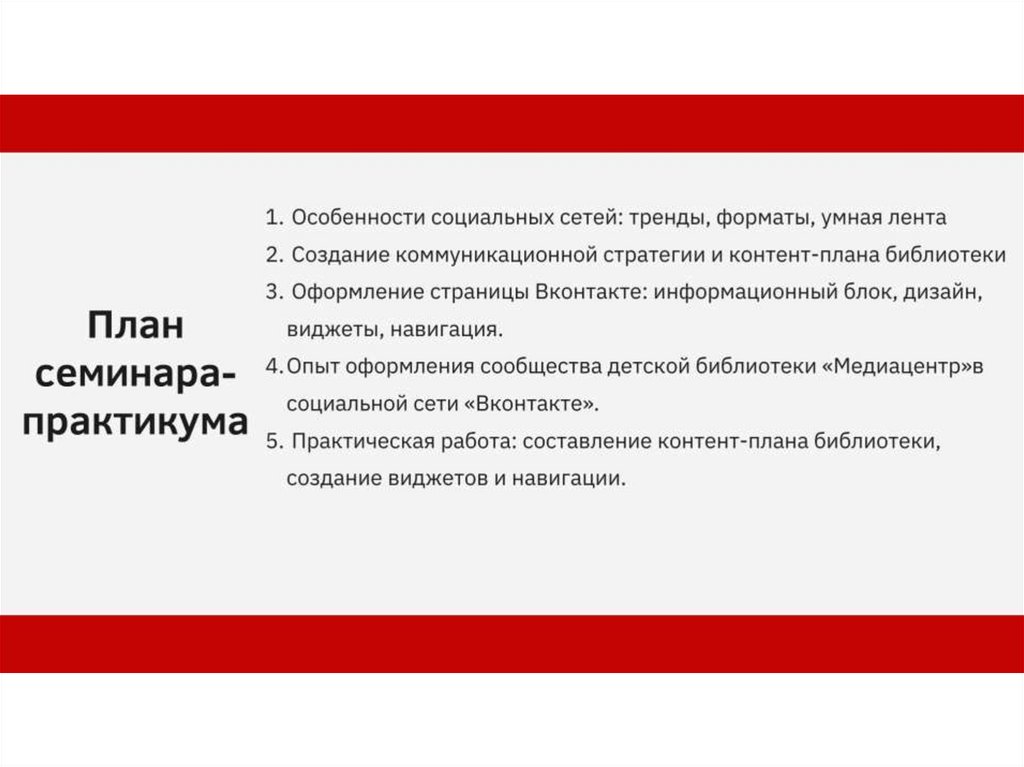 План семинара-практикума

1. Особенности социальных сетей: тренды, форматы, умная лента
2. Создание коммуникационной стратегии и контент-плана библиотеки
3. Оформление страницы Вконтакте: информационный блок, дизайн, виджеты, навигация.
4. Опыт оформления сообщества детской библиотеки «Медиацентр»в социальной сети «Вконтакте».
5. Практическая работа: составление контент-плана библиотеки, создание виджетов и навигации.